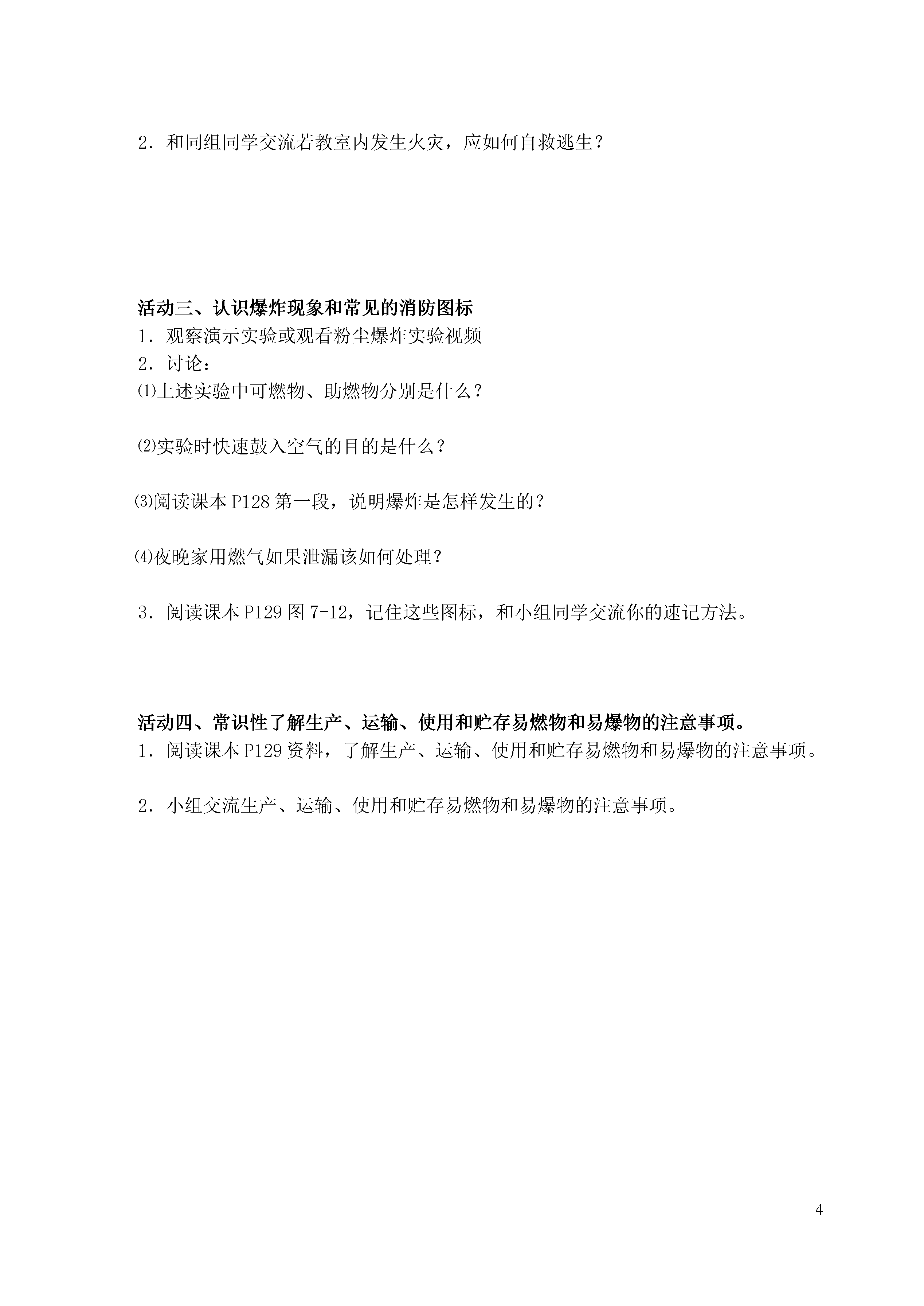 2．和同组同学交流若教室内发生火灾，应如何自救逃生？

活动三、认识爆炸现象和常见的消防图标
1．观察演示实验或观看粉尘爆炸实验视频
2．讨论：
⑴上述实验中可燃物、助燃物分别是什么？

⑵实验时快速鼓入空气的目的是什么？

⑶阅读课本 P128 第一段，说明爆炸是怎样发生的？

⑷夜晚家用燃气如果泄漏该如何处理？

3．阅读课本 P129 图 7-12，记住这些图标，和小组同学交流你的速记方法。

活动四、常识性了解生产、运输、使用和贮存易燃物和易爆物的注意事项。
1．阅读课本 P129 资料，了解生产、运输、使用和贮存易燃物和易爆物的注意事项。

2．小组交流生产、运输、使用和贮存易燃物和易爆物的注意事项。

4